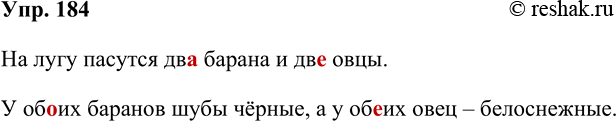 Упр. 184 © reshak.ru

На лугу пасутся два барана и две овцы.

У обоих баранов шубы чёрные, а у обеих овец – белоснежные.